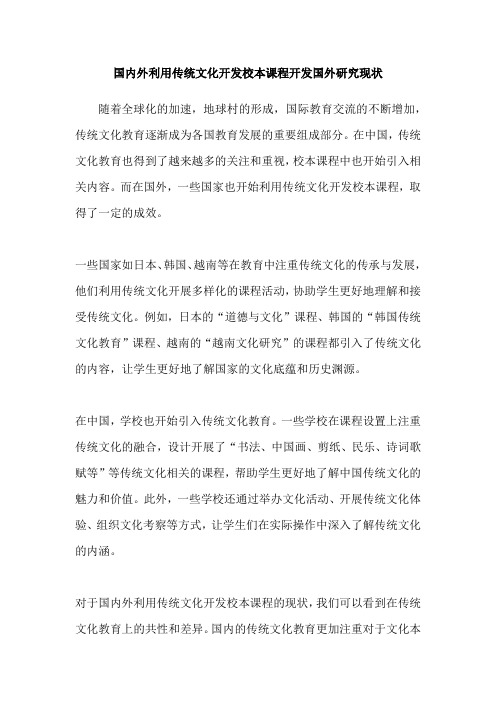 国内外利用传统文化开发校本课程开发国外研究现状

随着全球化的加速，地球村的形成，国际教育交流的不断增加，传统文化教育逐渐成为各国教育发展的重要组成部分。在中国，传统文化教育也得到了越来越多的关注和重视，校本课程中也开始引入相关内容。而在国外，一些国家也开始利用传统文化开发校本课程，取得了一定的成效。

一些国家如日本、韩国、越南等在教育中注重传统文化的传承与发展，他们利用传统文化开展多样化的课程活动，协助学生更好地理解和接受传统文化。例如，日本的“道德与文化”课程、韩国的“韩国传统文化教育”课程、越南的“越南文化研究”的课程都引入了传统文化的内容，让学生更好地了解国家的文化底蕴和历史渊源。

在中国，学校也开始引入传统文化教育。一些学校在课程设置上注重传统文化的融合，设计开展了“书法、中国画、剪纸、民乐、诗词歌赋等”等传统文化相关的课程，帮助学生更好地了解中国传统文化的魅力和价值。此外，一些学校还通过举办文化活动、开展传统文化体验、组织文化考察等方式，让学生们在实际操作中深入了解传统文化的内涵。

对于国内外利用传统文化开发校本课程的现状，我们可以看到在传统文化教育上的共性和差异。国内的传统文化教育更加注重对于文化本